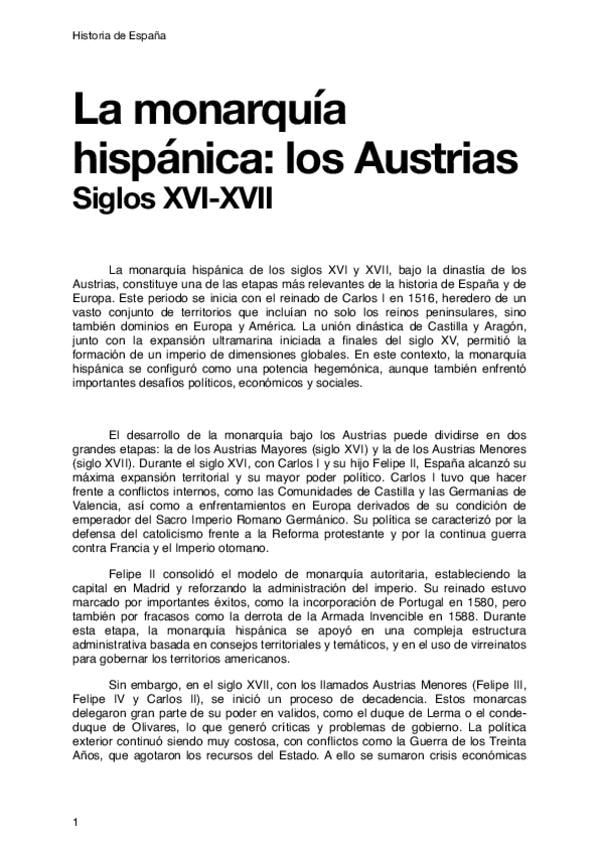 Historia de España

La monarquía hispánica: los Austrias
Siglos XVI-XVII

La monarquía hispánica de los siglos XVI y XVII, bajo la dinastía de los Austrias, constituye una de las etapas más relevantes de la historia de España y de Europa. Este periodo se inicia con el reinado de Carlos I en 1516, heredero de un vasto conjunto de territorios que incluían no solo los reinos peninsulares, sino también dominios en Europa y América. La unión dinástica de Castilla y Aragón, junto con la expansión ultramarina iniciada a finales del siglo XV, permitió la formación de un imperio de dimensiones globales. En este contexto, la monarquía hispánica se configuró como una potencia hegemónica, aunque también enfrentó importantes desafíos políticos, económicos y sociales.

El desarrollo de la monarquía bajo los Austrias puede dividirse en dos grandes etapas: la de los Austrias Mayores (siglo XVI) y la de los Austrias Menores (siglo XVII). Durante el siglo XVI, con Carlos I y su hijo Felipe II, España alcanzó su máxima expansión territorial y su mayor poder político. Carlos I tuvo que hacer frente a conflictos internos, como las Comunidades de Castilla y las Germanías de Valencia, así como a enfrentamientos en Europa derivados de su condición de emperador del Sacro Imperio Romano Germánico. Su política se caracterizó por la defensa del catolicismo frente a la Reforma protestante y por la continua guerra contra Francia y el Imperio otomano.

Felipe II consolidó el modelo de monarquía autoritaria, estableciendo la capital en Madrid y reforzando la administración del imperio. Su reinado estuvo marcado por importantes éxitos, como la incorporación de Portugal en 1580, pero también por fracasos como la derrota de la Armada Invencible en 1588. Durante esta etapa, la monarquía hispánica se apoyó en una compleja estructura administrativa basada en consejos territoriales y temáticos, y en el uso de virreinatos para gobernar los territorios americanos.

Sin embargo, en el siglo XVII, con los llamados Austrias Menores (Felipe III, Felipe IV y Carlos II), se inició un proceso de decadencia. Estos monarcas delegaron gran parte de su poder en validos, como el duque de Lerma o el conde-duque de Olivares, lo que generó críticas y problemas de gobierno. La política exterior continuó siendo muy costosa, con conflictos como la Guerra de los Treinta Años, que agotaron los recursos del Estado. A ello se sumaron crisis económicas

1